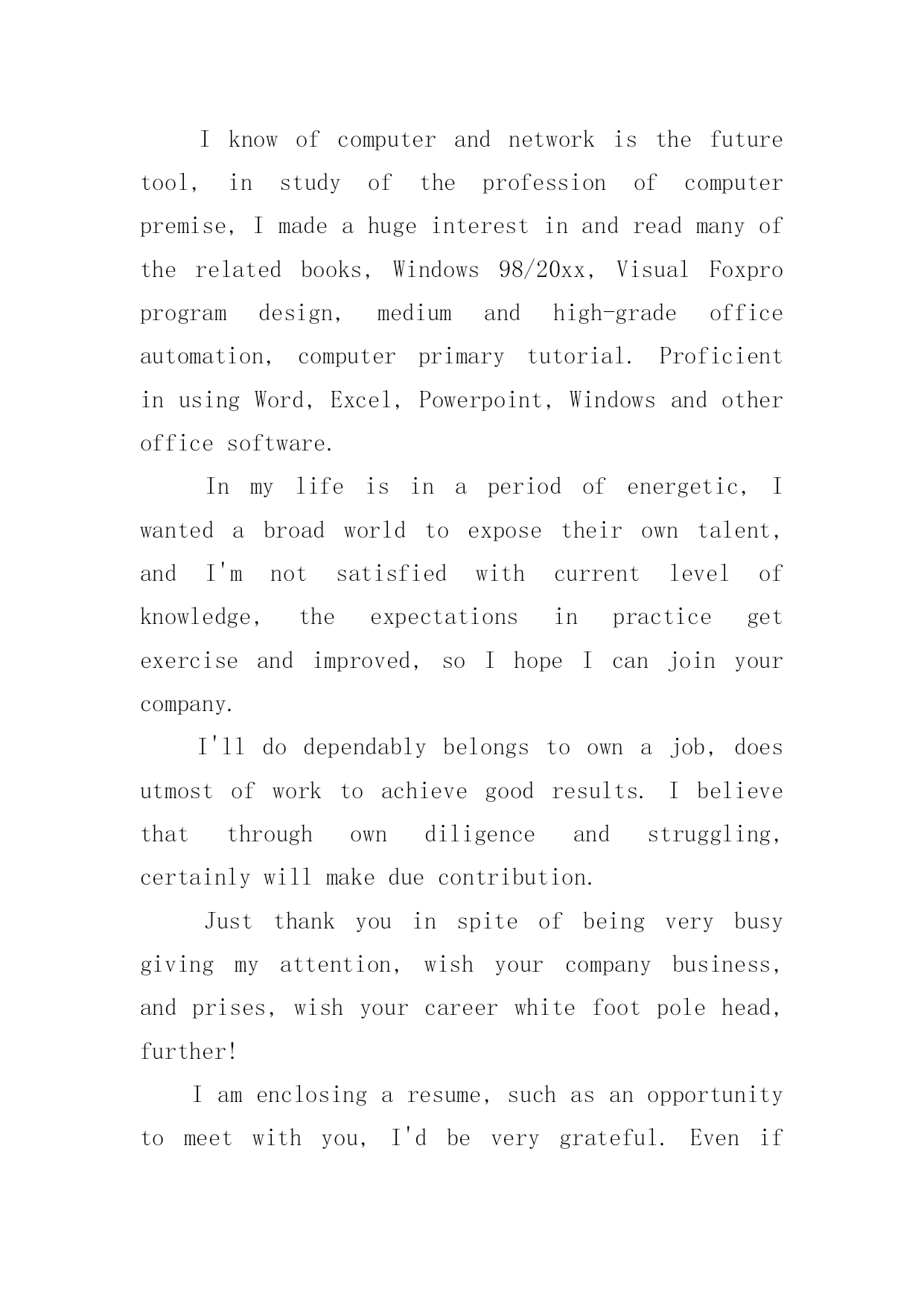 I know of computer and network is the future tool, in study of the profession of computer premise, I made a huge interest in and read many of the related books, Windows 98/20xx, Visual Foxpro program design, medium and high-grade office automation, computer primary tutorial. Proficient in using Word, Excel, Powerpoint, Windows and other office software.

In my life is in a period of energetic, I wanted a broad world to expose their own talent, and I'm not satisfied with current level of knowledge, the expectations in practice get exercise and improved, so I hope I can join your company.

I'll do dependably belongs to own a job, does utmost of work to achieve good results. I believe that through own diligence and struggling, certainly will make due contribution.

Just thank you in spite of being very busy giving my attention, wish your company business, and prises, wish your career white foot pole head, further!

I am enclosing a resume, such as an opportunity to meet with you, I'd be very grateful. Even if